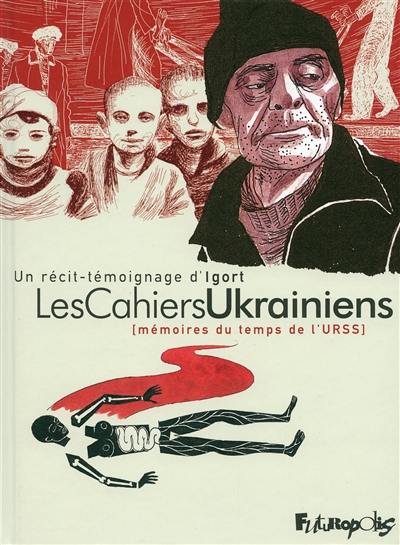 Un récit-témoignage d'Igort
LesCahiersUkrainiens
[mémoires du temps de l'URSS]

Futuropolis